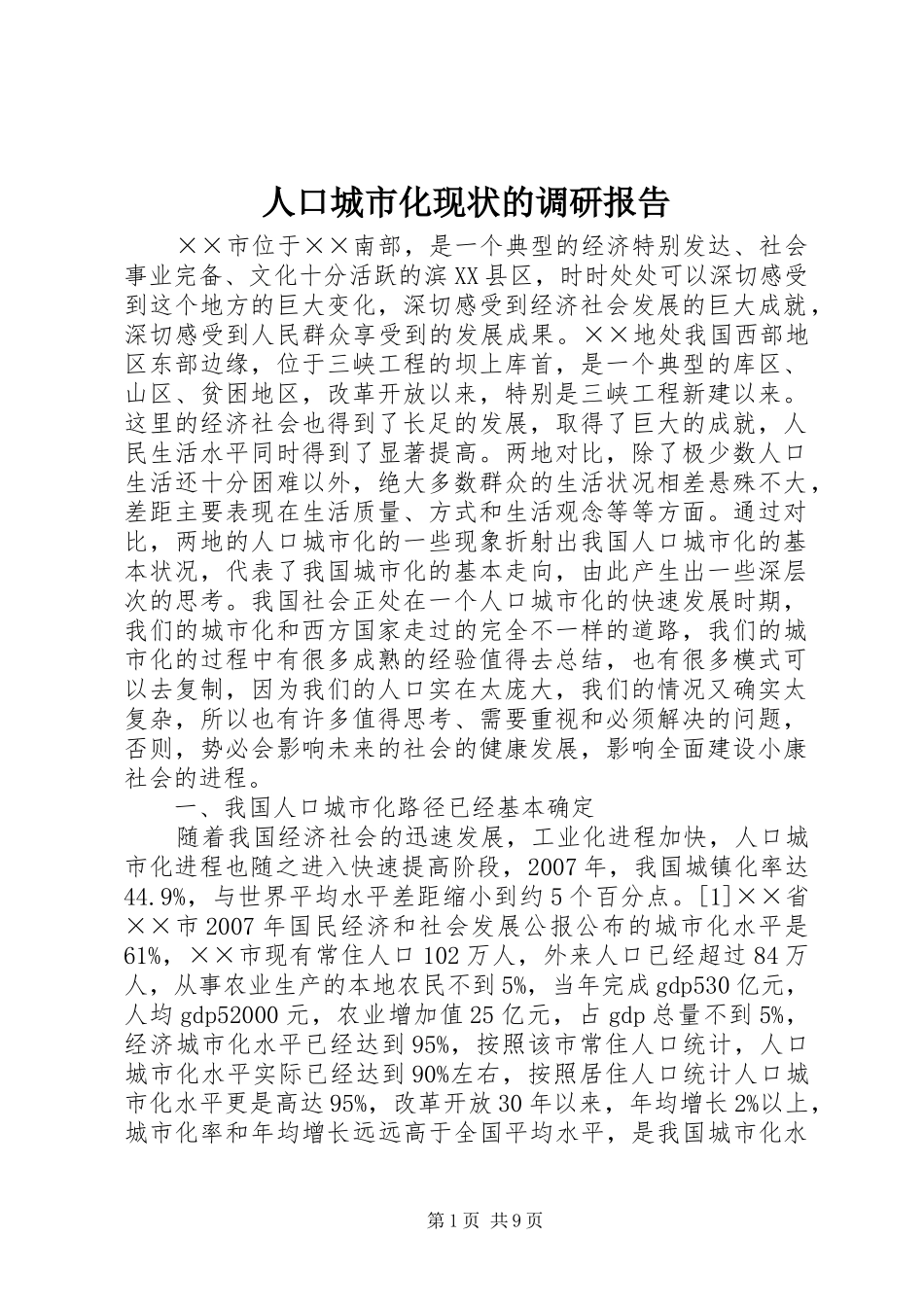 人口城市化现状的调研报告

××市位于××南部，是一个典型的经济特别发达、社会事业完备、文化十分活跃的滨XX县区，时时处处可以深切感受到这个地方的巨大变化，深切感受到经济社会发展的巨大成就，深切感受到人民群众享受到的发展成果。××地处我国西部地区东部边缘，位于三峡工程的坝上库首，是一个典型的库区、山区、贫困地区，改革开放以来，特别是三峡工程新建以来。这里的经济社会也得到了长足的发展，取得了巨大的成就，人民生活水平同时得到了显著提高。两地对比，除了极少数人口生活还十分困难以外，绝大多数群众的生活状况相差悬殊不大，差距主要表现在生活质量、方式和生活观念等等方面。通过对比，两地的人口城市化的一些现象折射出我国人口城市化的基本状况，代表了我国城市化的基本走向，由此产生出一些深层次的思考。我国社会正处在一个人口城市化的快速发展时期，我们的城市化和西方国家走过的完全不一样的道路，我们的城市化的过程中有很多成熟的经验值得去总结，也有很多模式可以去复制，因为我们的人口实在太庞大，我们的情况又确实太复杂，所以也有许多值得思考、需要重视和必须解决的问题，否则，势必会影响未来的社会的健康发展，影响全面建设小康社会的进程。

一、我国人口城市化路径已经基本确定

随着我国经济社会的迅速发展，工业化进程加快，人口城市化进程也随之进入快速提高阶段，2007年，我国城镇化率达44.9%，与世界平均水平差距缩小到约5个百分点。[1]××省××市2007年国民经济和社会发展公报公布的城市化水平是61%，××市现有常住人口102万人，外来人口已经超过84万人，从事农业生产的本地农民不到5%，当年完成gdp530亿元，人均gdp52000元，农业增加值25亿元，占gdp总量不到5%，经济城市化水平已经达到95%，按照该市常住人口统计，人口城市化水平实际已经达到90%左右，按照居住人口统计人口城市化水平更是高达95%，改革开放30年以来，年均增长2%以上，城市化率和年均增长远远高于全国平均水平，是我国城市化水

第1页 共9页